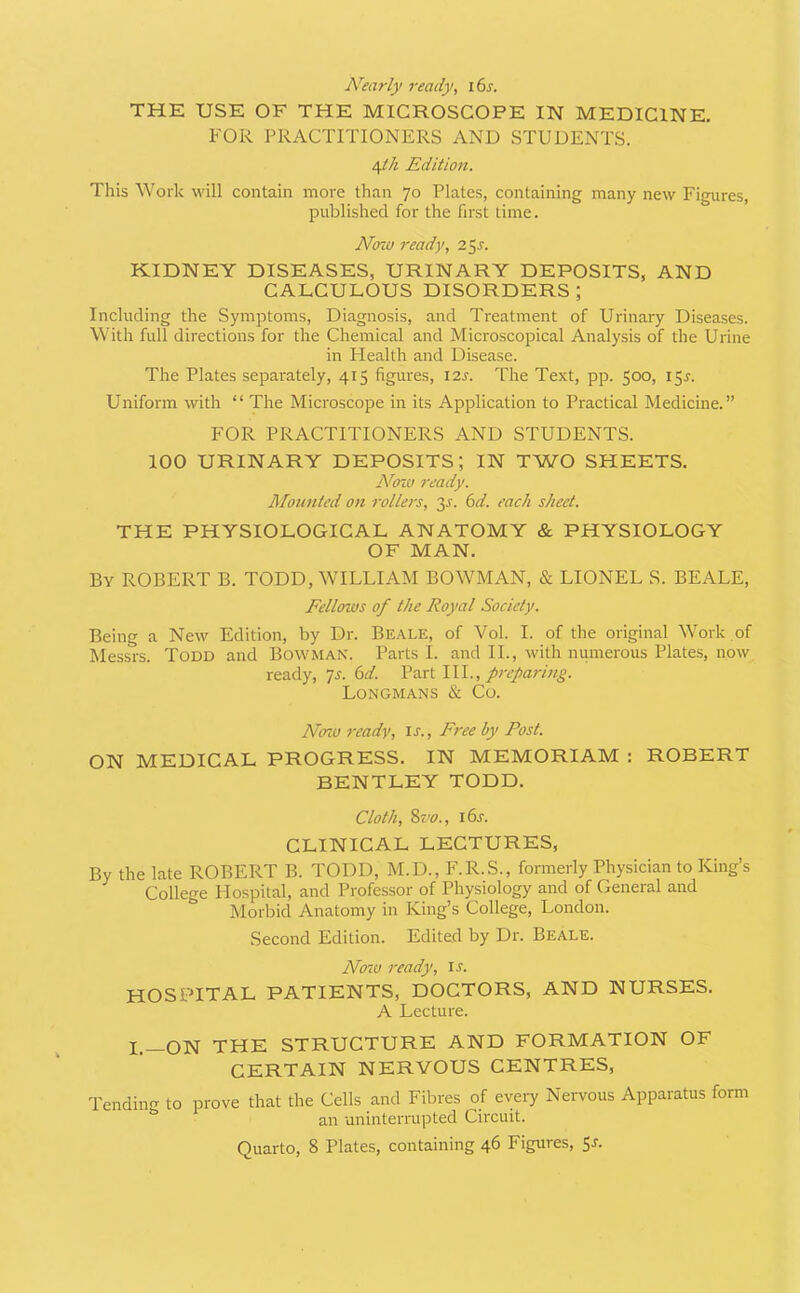 Nearly ready, 16s.

THE USE OF THE MICROSCOPE IN MEDICINE.
FOR PRACTITIONERS AND STUDENTS.

4th Edition.

This Work will contain more than 70 Plates, containing many new Figures, published for the first time.

Now ready, 25s.

KIDNEY DISEASES, URINARY DEPOSITS, AND CALCULOUS DISORDERS;

Including the Symptoms, Diagnosis, and Treatment of Urinary Diseases. With full directions for the Chemical and Microscopical Analysis of the Urine in Health and Disease.
The Plates separately, 415 figures, 12s. The Text, pp. 500, 15s.
Uniform with "The Microscope in its Application to Practical Medicine."

FOR PRACTITIONERS AND STUDENTS.

100 URINARY DEPOSITS; IN TWO SHEETS.

Now ready.

Mounted on rollers, 3s. 6d. each sheet.

THE PHYSIOLOGICAL ANATOMY & PHYSIOLOGY OF MAN.

By ROBERT B. TODD, WILLIAM BOWMAN, & LIONEL S. BEALE,

Fellows of the Royal Society.

Being a New Edition, by Dr. Beale, of Vol. I. of the original Work of Messrs. Todd and Bowman. Parts I. and II., with numerous Plates, now ready, 7s. 6d. Part III., preparing.

Longmans & Co.

Now ready, 1s., Free by Post.

ON MEDICAL PROGRESS. IN MEMORIAM: ROBERT BENTLEY TODD.

Cloth, 8vo., 16s.

CLINICAL LECTURES,

By the late ROBERT B. TODD, M.D., F.R.S., formerly Physician to King's College Hospital, and Professor of Physiology and of General and Morbid Anatomy in King's College, London.

Second Edition. Edited by Dr. Beale.

Now ready, 1s.

HOSPITAL PATIENTS, DOCTORS, AND NURSES.

A Lecture.

I.—ON THE STRUCTURE AND FORMATION OF CERTAIN NERVOUS CENTRES,

Tending to prove that the Cells and Fibres of every Nervous Apparatus form an uninterrupted Circuit.

Quarto, 8 Plates, containing 46 Figures, 5s.